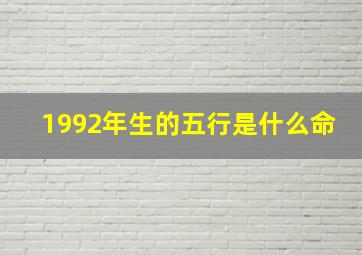 1992年生的五行是什么命